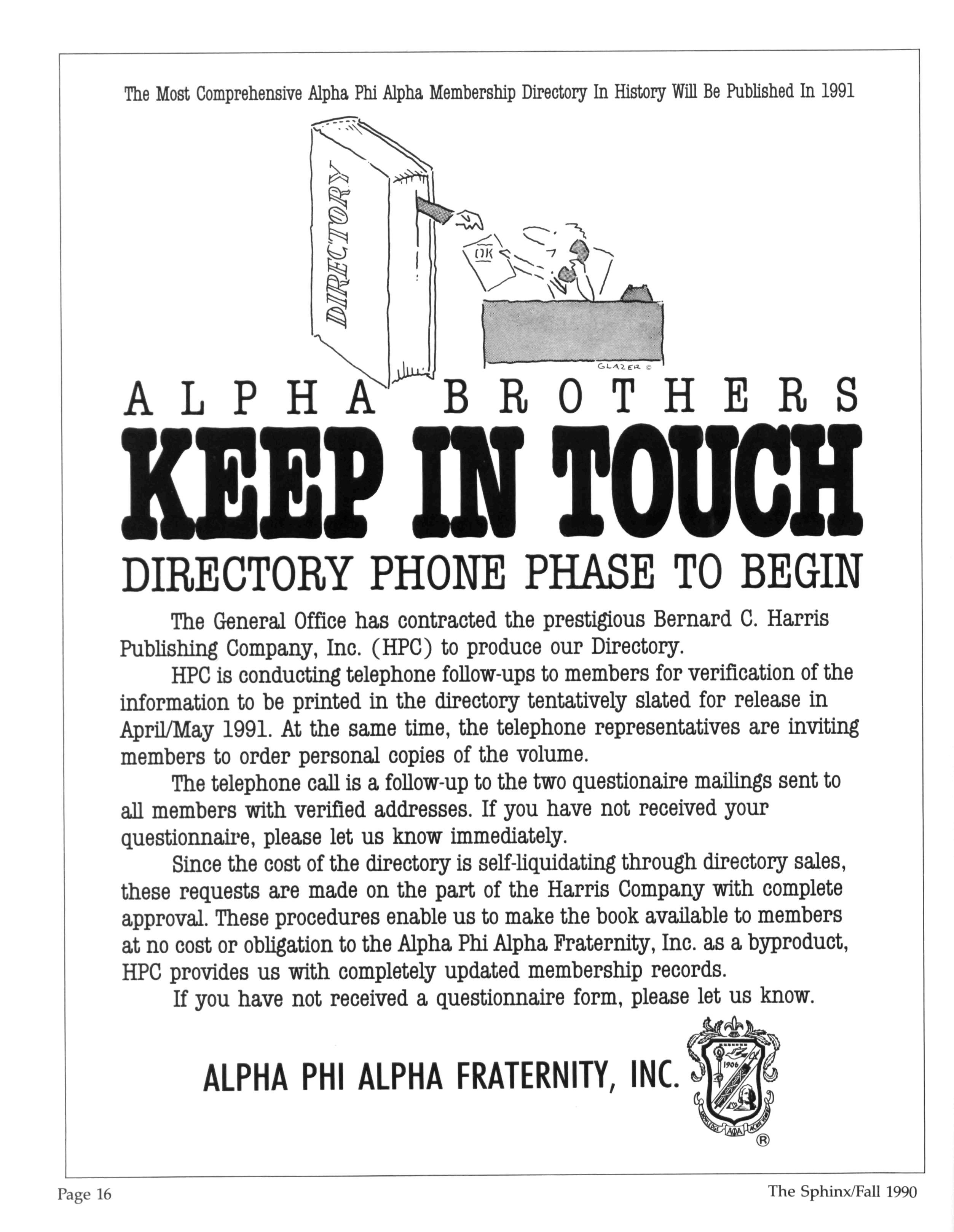 The Most Comprehensive Alpha Phi Alpha Membership Directory In History Will Be Published In 1991

DIRECTORY

OK

GLAZER ©

ALPHA BROTHERS
KEEP IN TOUCH
DIRECTORY PHONE PHASE TO BEGIN

The General Office has contracted the prestigious Bernard C. Harris Publishing Company, Inc. (HPC) to produce our Directory.

HPC is conducting telephone follow-ups to members for verification of the information to be printed in the directory tentatively slated for release in April/May 1991. At the same time, the telephone representatives are inviting members to order personal copies of the volume.

The telephone call is a follow-up to the two questionaire mailings sent to all members with verified addresses. If you have not received your questionnaire, please let us know immediately.

Since the cost of the directory is self-liquidating through directory sales, these requests are made on the part of the Harris Company with complete approval. These procedures enable us to make the book available to members at no cost or obligation to the Alpha Phi Alpha Fraternity, Inc. as a byproduct, HPC provides us with completely updated membership records.

If you have not received a questionnaire form, please let us know.

ALPHA PHI ALPHA FRATERNITY, INC.

1906
ΑΦΑ
®

Page 16

The Sphinx/Fall 1990